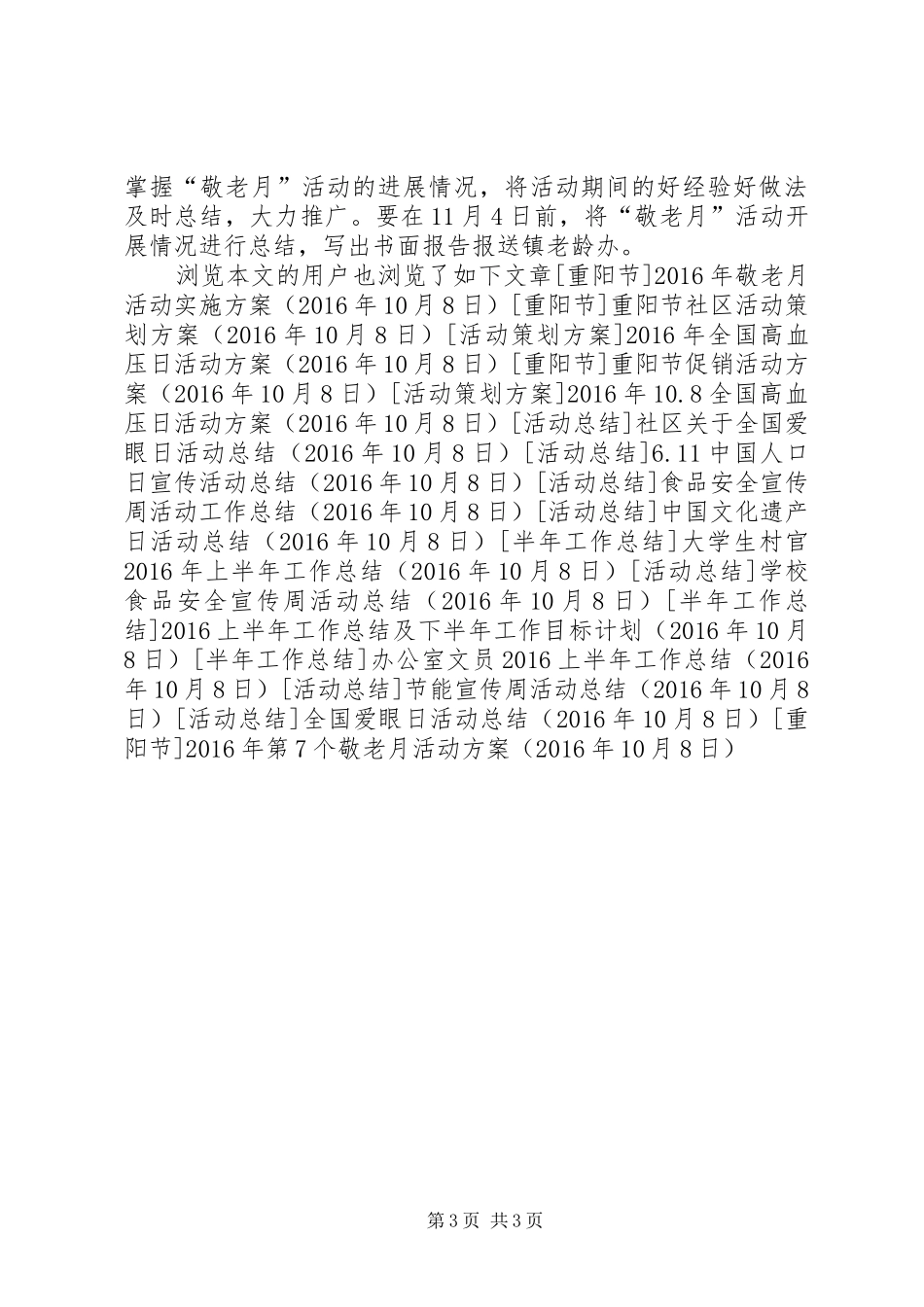 掌握“敬老月”活动的进展情况，将活动期间的好经验好做法及时总结，大力推广。要在11月4日前，将“敬老月”活动开展情况进行总结，写出书面报告报送镇老龄办。

浏览本文的用户也浏览了如下文章[重阳节]2016年敬老月活动实施方案（2016年10月8日）[重阳节]重阳节社区活动策划方案（2016年10月8日）[活动策划方案]2016年全国高血压日活动方案（2016年10月8日）[重阳节]重阳节促销活动方案（2016年10月8日）[活动策划方案]2016年10.8全国高血压日活动方案（2016年10月8日）[活动总结]社区关于全国爱眼日活动总结（2016年10月8日）[活动总结]6.11中国人口日宣传活动总结（2016年10月8日）[活动总结]食品安全宣传周活动工作总结（2016年10月8日）[活动总结]中国文化遗产日活动总结（2016年10月8日）[半年工作总结]大学生村官2016年上半年工作总结（2016年10月8日）[活动总结]学校食品安全宣传周活动总结（2016年10月8日）[半年工作总结]2016上半年工作总结及下半年工作目标计划（2016年10月8日）[半年工作总结]办公室文员2016上半年工作总结（2016年10月8日）[活动总结]节能宣传周活动总结（2016年10月8日）[活动总结]全国爱眼日活动总结（2016年10月8日）[重阳节]2016年第7个敬老月活动方案（2016年10月8日）

第3页 共3页